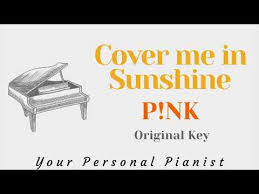 Cover me in Sunshine

P!NK

Original Key

Your Personal Pianist